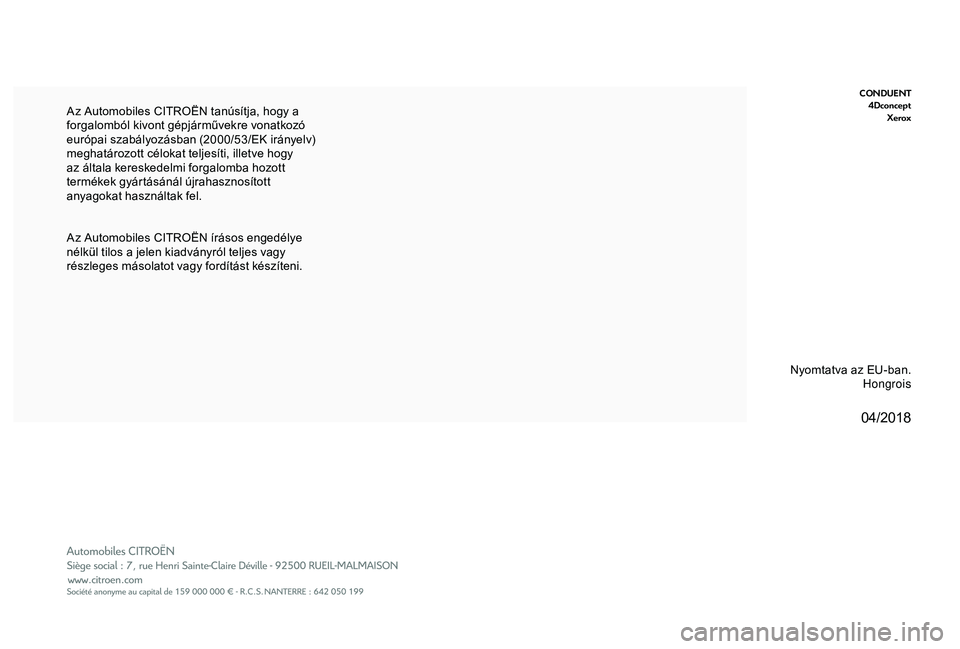 Az Automobiles CITROËN tanúsítja, hogy a forgalomból kivont gépjárművekre vonatkozó európai szabályozásban (2000/53/EK irányelv) meghatározott célokat teljesíti, illetve hogy az általa kereskedelmi forgalomba hozott termékek gyártásánál újrahasznosított anyagokat használtak fel.

Az Automobiles CITROËN írásos engedélye nélkül tilos a jelen kiadványról teljes vagy részleges másolatot vagy fordítást készíteni.

CONDUENT
4Dconcept
Xerox

Nyomtatva az EU-ban.
Hongrois

04/2018

Automobiles CITROËN
Siège social : 7, rue Henri Sainte-Claire Déville - 92500 RUEIL-MALMAISON
www.citroen.com
Société anonyme au capital de 159 000 000 € - R.C.S. NANTERRE : 642 050 199

carmanualsonline.info